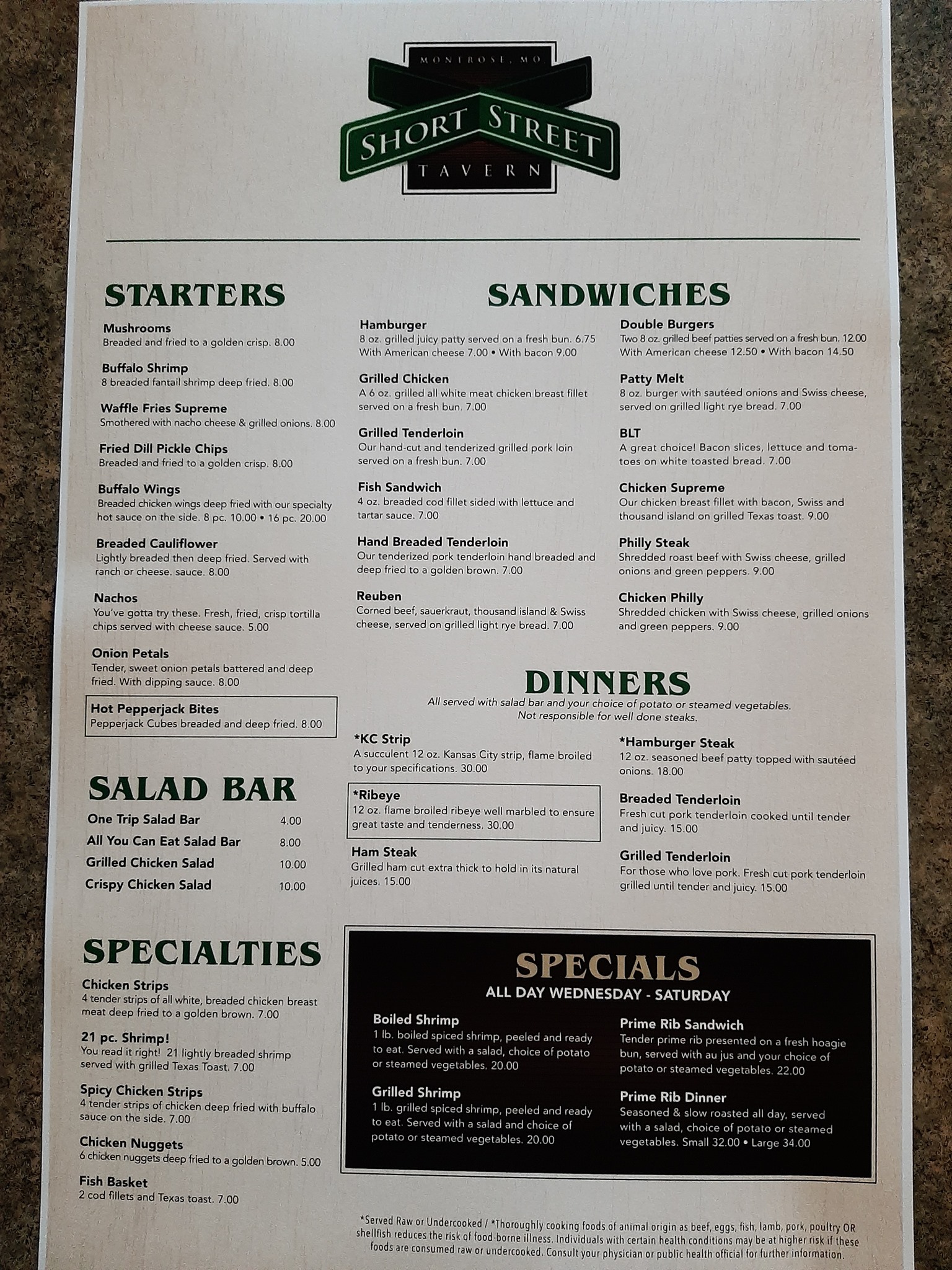 MONTROSE, MO
SHORT STREET
TAVERN

STARTERS

Mushrooms
Breaded and fried to a golden crisp. 8.00

Buffalo Shrimp
8 breaded fantail shrimp deep fried. 8.00

Waffle Fries Supreme
Smothered with nacho cheese & grilled onions. 8.00

Fried Dill Pickle Chips
Breaded and fried to a golden crisp. 8.00

Buffalo Wings
Breaded chicken wings deep fried with our specialty hot sauce on the side. 8 pc. 10.00 • 16 pc. 20.00

Breaded Cauliflower
Lightly breaded then deep fried. Served with ranch or cheese. sauce. 8.00

Nachos
You've gotta try these. Fresh, fried, crisp tortilla chips served with cheese sauce. 5.00

Onion Petals
Tender, sweet onion petals battered and deep fried. With dipping sauce. 8.00

Hot Pepperjack Bites
Pepperjack Cubes breaded and deep fried. 8.00

SALAD BAR
One Trip Salad Bar 4.00
All You Can Eat Salad Bar 8.00
Grilled Chicken Salad 10.00
Crispy Chicken Salad 10.00

SPECIALTIES

Chicken Strips
4 tender strips of all white, breaded chicken breast meat deep fried to a golden brown. 7.00

21 pc. Shrimp!
You read it right! 21 lightly breaded shrimp served with grilled Texas Toast. 7.00

Spicy Chicken Strips
4 tender strips of chicken deep fried with buffalo sauce on the side. 7.00

Chicken Nuggets
6 chicken nuggets deep fried to a golden brown. 5.00

Fish Basket
2 cod fillets and Texas toast. 7.00

SANDWICHES

Hamburger
8 oz. grilled juicy patty served on a fresh bun. 6.75
With American cheese 7.00 • With bacon 9.00

Grilled Chicken
A 6 oz. grilled all white meat chicken breast fillet served on a fresh bun. 7.00

Grilled Tenderloin
Our hand-cut and tenderized grilled pork loin served on a fresh bun. 7.00

Fish Sandwich
4 oz. breaded cod fillet sided with lettuce and tartar sauce. 7.00

Hand Breaded Tenderloin
Our tenderized pork tenderloin hand breaded and deep fried to a golden brown. 7.00

Reuben
Corned beef, sauerkraut, thousand island & Swiss cheese, served on grilled light rye bread. 7.00

Double Burgers
Two 8 oz. grilled beef patties served on a fresh bun. 12.00
With American cheese 12.50 • With bacon 14.50

Patty Melt
8 oz. burger with sautéed onions and Swiss cheese, served on grilled light rye bread. 7.00

BLT
A great choice! Bacon slices, lettuce and tomatoes on white toasted bread. 7.00

Chicken Supreme
Our chicken breast fillet with bacon, Swiss and thousand island on grilled Texas toast. 9.00

Philly Steak
Shredded roast beef with Swiss cheese, grilled onions and green peppers. 9.00

Chicken Philly
Shredded chicken with Swiss cheese, grilled onions and green peppers. 9.00

DINNERS
All served with salad bar and your choice of potato or steamed vegetables.
Not responsible for well done steaks.

*KC Strip
A succulent 12 oz. Kansas City strip, flame broiled to your specifications. 30.00

*Ribeye
12 oz. flame broiled ribeye well marbled to ensure great taste and tenderness. 30.00

Ham Steak
Grilled ham cut extra thick to hold in its natural juices. 15.00

*Hamburger Steak
12 oz. seasoned beef patty topped with sautéed onions. 18.00

Breaded Tenderloin
Fresh cut pork tenderloin cooked until tender and juicy. 15.00

Grilled Tenderloin
For those who love pork. Fresh cut pork tenderloin grilled until tender and juicy. 15.00

SPECIALS
ALL DAY WEDNESDAY - SATURDAY

Boiled Shrimp
1 lb. boiled spiced shrimp, peeled and ready to eat. Served with a salad, choice of potato or steamed vegetables. 20.00

Grilled Shrimp
1 lb. grilled spiced shrimp, peeled and ready to eat. Served with a salad and choice of potato or steamed vegetables. 20.00

Prime Rib Sandwich
Tender prime rib presented on a fresh hoagie bun, served with au jus and your choice of potato or steamed vegetables. 22.00

Prime Rib Dinner
Seasoned & slow roasted all day, served with a salad, choice of potato or steamed vegetables. Small 32.00 • Large 34.00

*Served Raw or Undercooked / *Thoroughly cooking foods of animal origin as beef, eggs, fish, lamb, pork, poultry OR shellfish reduces the risk of food-borne illness. Individuals with certain health conditions may be at higher risk if these foods are consumed raw or undercooked. Consult your physician or public health official for further information.